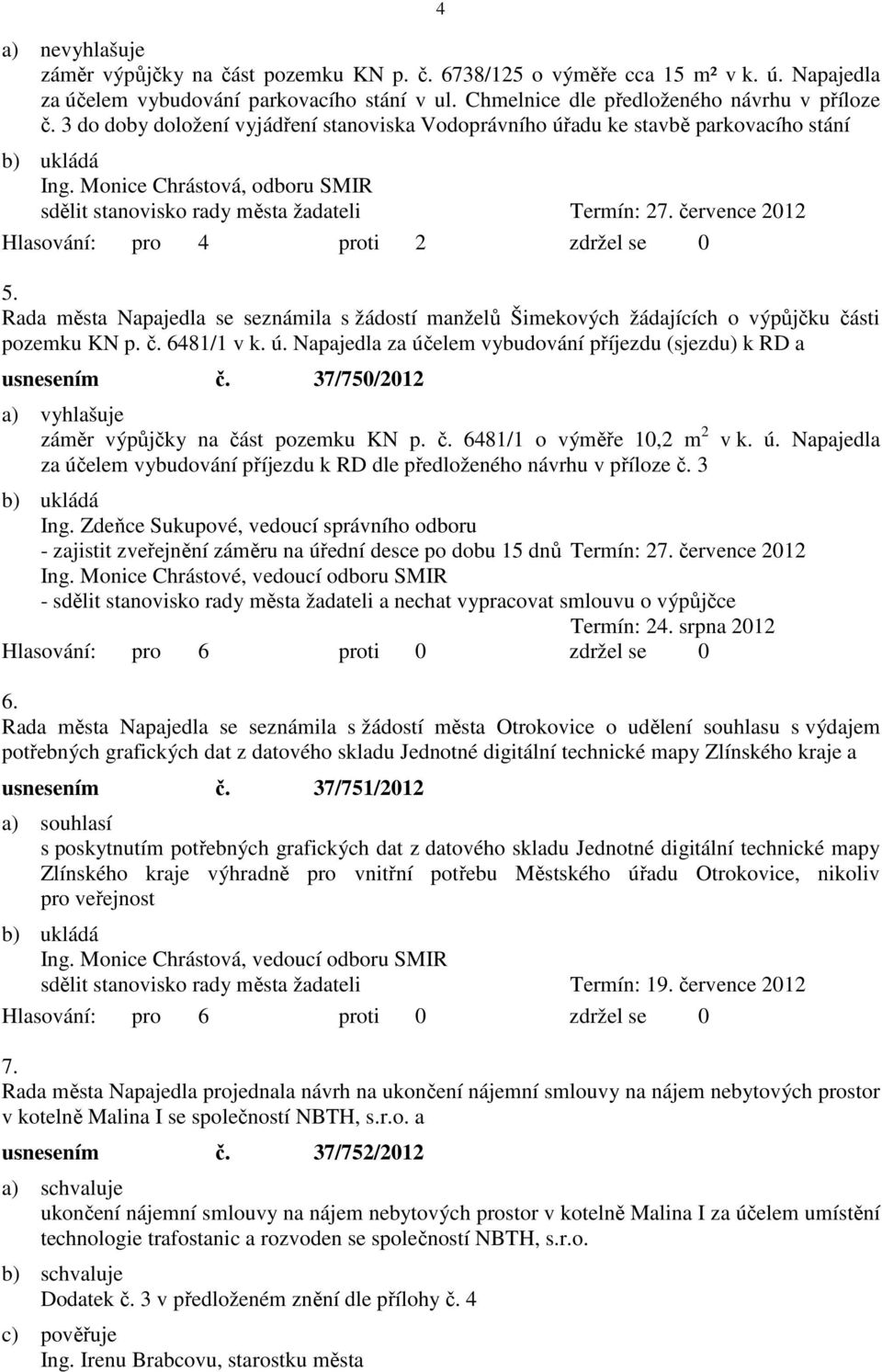 4

a) nevyhlašuje
záměr výpůjčky na část pozemku KN p. č. 6738/125 o výměře cca 15 m² v k. ú. Napajedla za účelem vybudování parkovacího stání v ul. Chmelnice dle předloženého návrhu v příloze č. 3 do doby doložení vyjádření stanoviska Vodoprávního úřadu ke stavbě parkovacího stání

b) ukládá
Ing. Monice Chrástová, odboru SMIR
sdělit stanovisko rady města žadateli Termín: 27. července 2012

Hlasování: pro 4 proti 2 zdržel se 0

5.
Rada města Napajedla se seznámila s žádostí manželů Šimekových žádajících o výpůjčku části pozemku KN p. č. 6481/1 v k. ú. Napajedla za účelem vybudování příjezdu (sjezdu) k RD a

usnesením č. 37/750/2012

a) vyhlašuje
záměr výpůjčky na část pozemku KN p. č. 6481/1 o výměře 10,2 $m^2$ v k. ú. Napajedla za účelem vybudování příjezdu k RD dle předloženého návrhu v příloze č. 3

b) ukládá
Ing. Zdeňce Sukupové, vedoucí správního odboru
- zajistit zveřejnění záměru na úřední desce po dobu 15 dnů Termín: 27. července 2012
Ing. Monice Chrástové, vedoucí odboru SMIR
- sdělit stanovisko rady města žadateli a nechat vypracovat smlouvu o výpůjčce
Termín: 24. srpna 2012

Hlasování: pro 6 proti 0 zdržel se 0

6.
Rada města Napajedla se seznámila s žádostí města Otrokovice o udělení souhlasu s výdajem potřebných grafických dat z datového skladu Jednotné digitální technické mapy Zlínského kraje a

usnesením č. 37/751/2012

a) souhlasí
s poskytnutím potřebných grafických dat z datového skladu Jednotné digitální technické mapy Zlínského kraje výhradně pro vnitřní potřebu Městského úřadu Otrokovice, nikoliv pro veřejnost

b) ukládá
Ing. Monice Chrástová, vedoucí odboru SMIR
sdělit stanovisko rady města žadateli Termín: 19. července 2012

Hlasování: pro 6 proti 0 zdržel se 0

7.
Rada města Napajedla projednala návrh na ukončení nájemní smlouvy na nájem nebytových prostor v kotelně Malina I se společností NBTH, s.r.o. a

usnesením č. 37/752/2012

a) schvaluje
ukončení nájemní smlouvy na nájem nebytových prostor v kotelně Malina I za účelem umístění technologie trafostanic a rozvoden se společností NBTH, s.r.o.

b) schvaluje
Dodatek č. 3 v předloženém znění dle přílohy č. 4

c) pověřuje
Ing. Irenu Brabcovu, starostku města